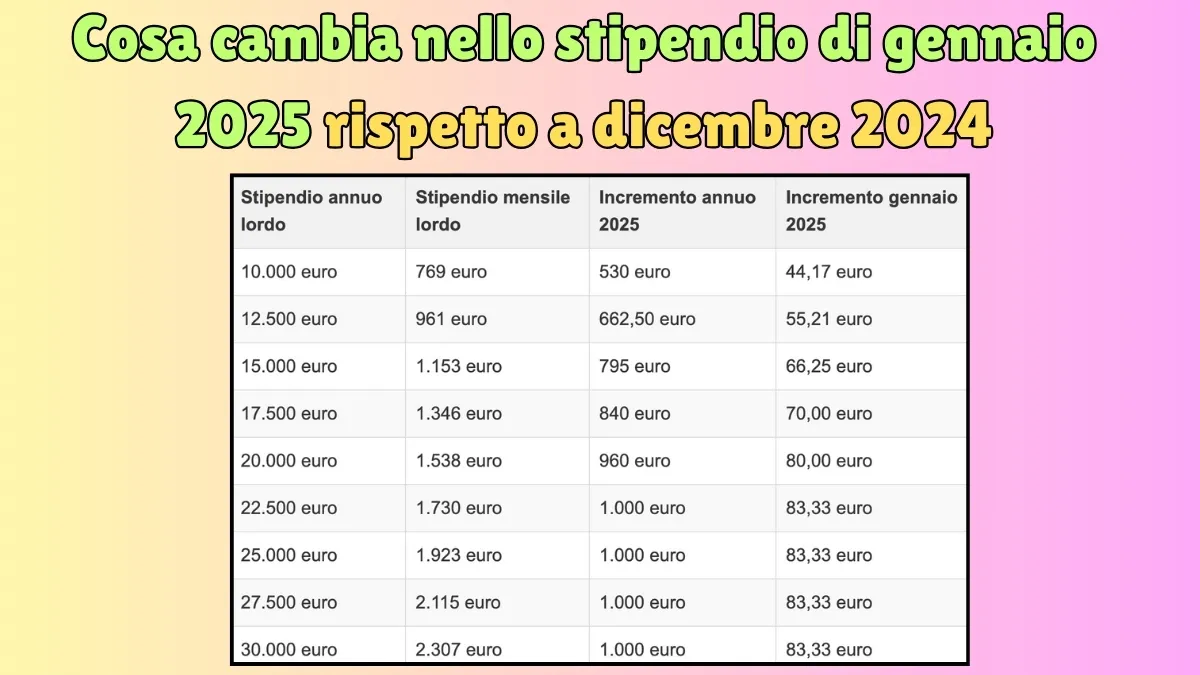 Cosa cambia nello stipendio di gennaio 2025 rispetto a dicembre 2024

| Stipendio annuo lordo | Stipendio mensile lordo | Incremento annuo 2025 | Incremento gennaio 2025 |
|---|---|---|---|
| 10.000 euro | 769 euro | 530 euro | 44,17 euro |
| 12.500 euro | 961 euro | 662,50 euro | 55,21 euro |
| 15.000 euro | 1.153 euro | 795 euro | 66,25 euro |
| 17.500 euro | 1.346 euro | 840 euro | 70,00 euro |
| 20.000 euro | 1.538 euro | 960 euro | 80,00 euro |
| 22.500 euro | 1.730 euro | 1.000 euro | 83,33 euro |
| 25.000 euro | 1.923 euro | 1.000 euro | 83,33 euro |
| 27.500 euro | 2.115 euro | 1.000 euro | 83,33 euro |
| 30.000 euro | 2.307 euro | 1.000 euro | 83,33 euro |